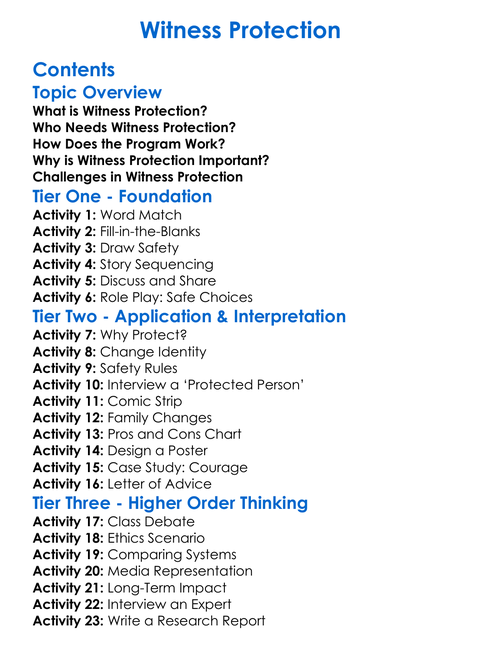 Witness Protection

Contents

Topic Overview

What is Witness Protection?
Who Needs Witness Protection?
How Does the Program Work?
Why is Witness Protection Important?
Challenges in Witness Protection

Tier One - Foundation

Activity 1: Word Match
Activity 2: Fill-in-the-Blanks
Activity 3: Draw Safety
Activity 4: Story Sequencing
Activity 5: Discuss and Share
Activity 6: Role Play: Safe Choices

Tier Two - Application & Interpretation

Activity 7: Why Protect?
Activity 8: Change Identity
Activity 9: Safety Rules
Activity 10: Interview a 'Protected Person'
Activity 11: Comic Strip
Activity 12: Family Changes
Activity 13: Pros and Cons Chart
Activity 14: Design a Poster
Activity 15: Case Study: Courage
Activity 16: Letter of Advice

Tier Three - Higher Order Thinking

Activity 17: Class Debate
Activity 18: Ethics Scenario
Activity 19: Comparing Systems
Activity 20: Media Representation
Activity 21: Long-Term Impact
Activity 22: Interview an Expert
Activity 23: Write a Research Report